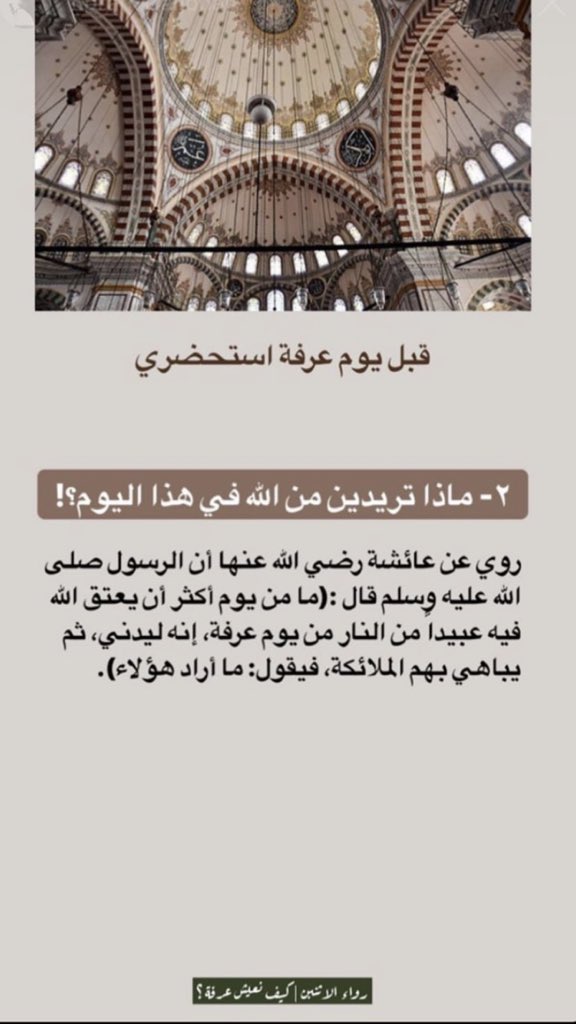 قبل يوم عرفة استحضري

٢- ماذا تريدين من الله في هذا اليوم؟!

روي عن عائشة رضي الله عنها أن الرسول صلى الله عليه وسلم قال :(ما من يوم أكثر أن يعتق الله فيه عبيداً من النار من يوم عرفة، إنه ليدني، ثم يباهي بهم الملائكة، فيقول: ما أراد هؤلاء).

رواء الاثنين | كيف نعيش عرفة؟